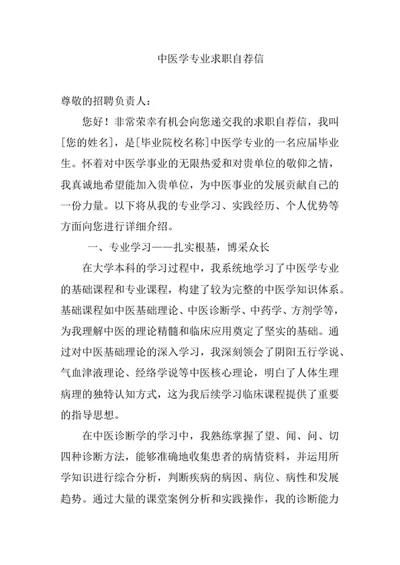 中医学专业求职自荐信

尊敬的招聘负责人：

您好！非常荣幸有机会向您递交我的求职自荐信，我叫[您的姓名]，是[毕业院校名称]中医学专业的一名应届毕业生。怀着对中医学事业的无限热爱和对贵单位的敬仰之情，我真诚地希望能加入贵单位，为中医事业的发展贡献自己的一份力量。以下将从我的专业学习、实践经历、个人优势等方面向您进行详细介绍。

一、专业学习——扎实根基，博采众长

在大学本科的学习过程中，我系统地学习了中医学专业的基础课程和专业课程，构建了较为完整的中医学知识体系。基础课程如中医基础理论、中医诊断学、中药学、方剂学等，为我理解中医的理论精髓和临床应用奠定了坚实的基础。通过对中医基础理论的深入学习，我深刻领会了阴阳五行学说、气血津液理论、经络学说等中医核心理论，明白了人体生理病理的独特认知方式，这为我后续学习临床课程提供了重要的指导思想。

在中医诊断学的学习中，我熟练掌握了望、闻、问、切四种诊断方法，能够准确地收集患者的病情资料，并运用所学知识进行综合分析，判断疾病的病因、病位、病性和发展趋势。通过大量的课堂案例分析和实践操作，我的诊断能力